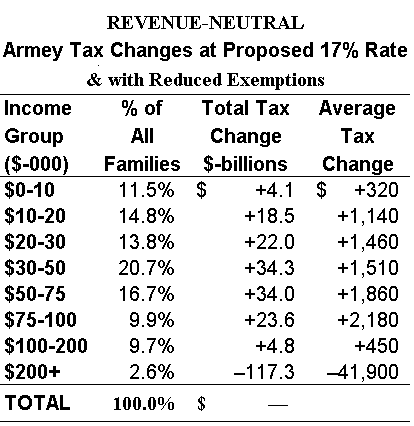 REVENUE-NEUTRAL

Armey Tax Changes at Proposed 17% Rate

& with Reduced Exemptions

| Income Group ($-000) | % of All Families | Total Tax Change $-billions | Average Tax Change |
|---|---|---|---|
| $0-10 | 11.5% | $ +4.1 | $ +320 |
| $10-20 | 14.8% | +18.5 | +1,140 |
| $20-30 | 13.8% | +22.0 | +1,460 |
| $30-50 | 20.7% | +34.3 | +1,510 |
| $50-75 | 16.7% | +34.0 | +1,860 |
| $75-100 | 9.9% | +23.6 | +2,180 |
| $100-200 | 9.7% | +4.8 | +450 |
| $200+ | 2.6% | –117.3 | –41,900 |
| TOTAL | 100.0% | $ — | |